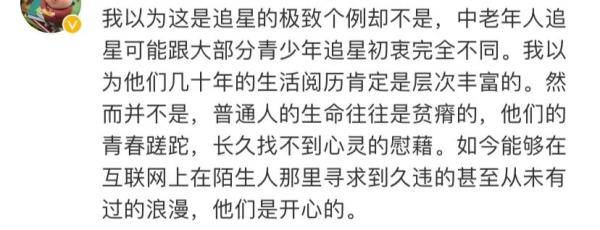 我以为这是追星的极致个例却不是，中老年人追星可能跟大部分青少年追星初衷完全不同。我以为他们几十年的生活阅历肯定是层次丰富的。然而并不是，普通人的生命往往是贫瘠的，他们的青春蹉跎，长久找不到心灵的慰藉。如今能够在互联网上在陌生人那里寻求到久违的甚至从未有过的浪漫，他们是开心的。